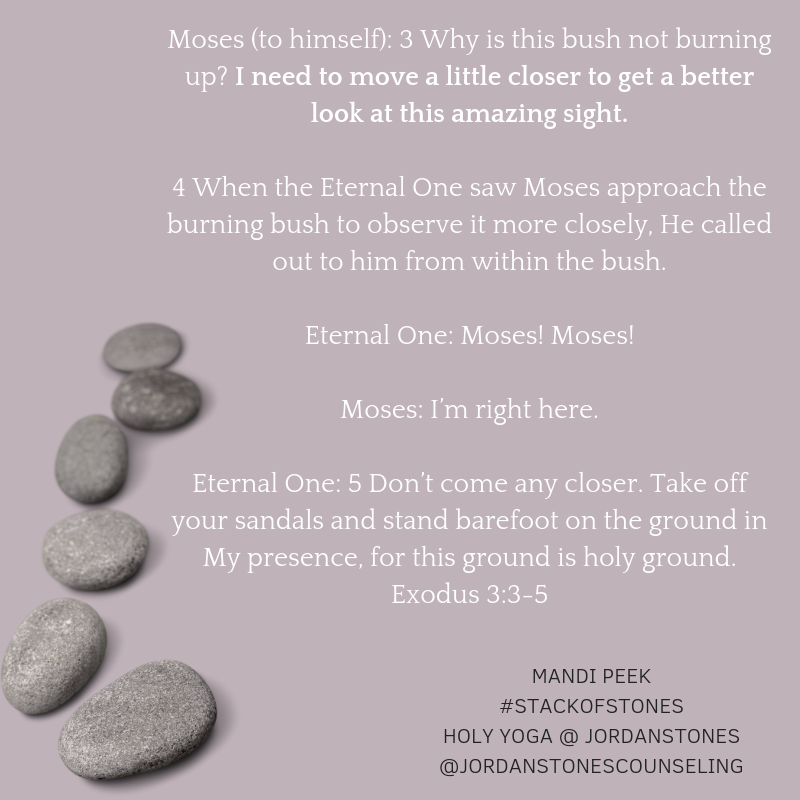 Moses (to himself): 3 Why is this bush not burning up? I need to move a little closer to get a better look at this amazing sight.

4 When the Eternal One saw Moses approach the burning bush to observe it more closely, He called out to him from within the bush.

Eternal One: Moses! Moses!

Moses: I'm right here.

Eternal One: 5 Don't come any closer. Take off your sandals and stand barefoot on the ground in My presence, for this ground is holy ground.
Exodus 3:3-5

MANDI PEEK
#STACKOFSTONES
HOLY YOGA @ JORDANSTONES
@JORDANSTONESCOUNSELING